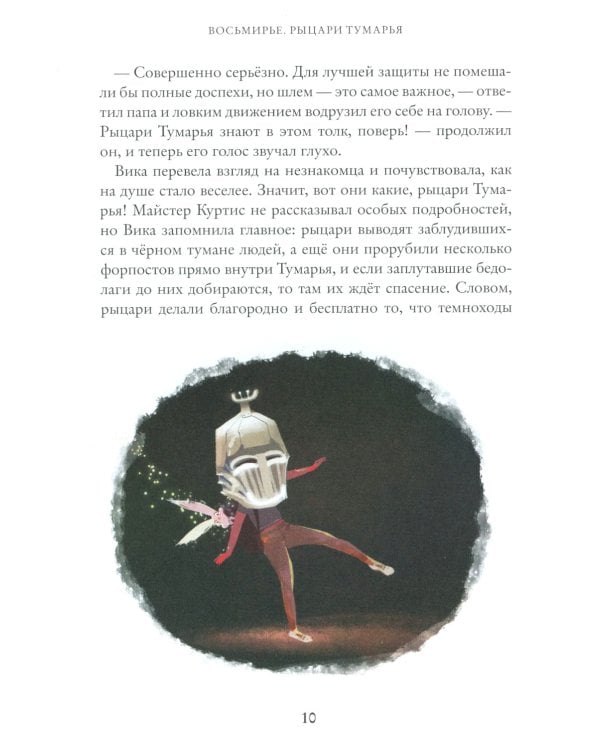 ВОСЬМИРЬЕ. РЫЦАРИ ТУМАРЬЯ

— Совершенно серьёзно. Для лучшей защиты не помешали бы полные доспехи, но шлем — это самое важное, — ответил папа и ловким движением водрузил его себе на голову. — Рыцари Тумарья знают в этом толк, поверь! — продолжил он, и теперь его голос звучал глухо.

Вика перевела взгляд на незнакомца и почувствовала, как на душе стало веселее. Значит, вот они какие, рыцари Тумарья! Майстер Куртис не рассказывал особых подробностей, но Вика запомнила главное: рыцари выводят заблудившихся в чёрном тумане людей, а ещё они прорубили несколько форпостов прямо внутри Тумарья, и если заплутавшие бедолаги до них добираются, то там их ждёт спасение. Словом, рыцари делали благородно и бесплатно то, что темноходы

10